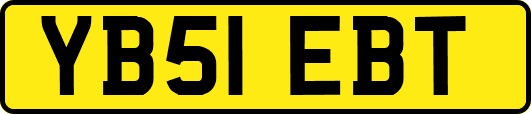 YB51 EBT